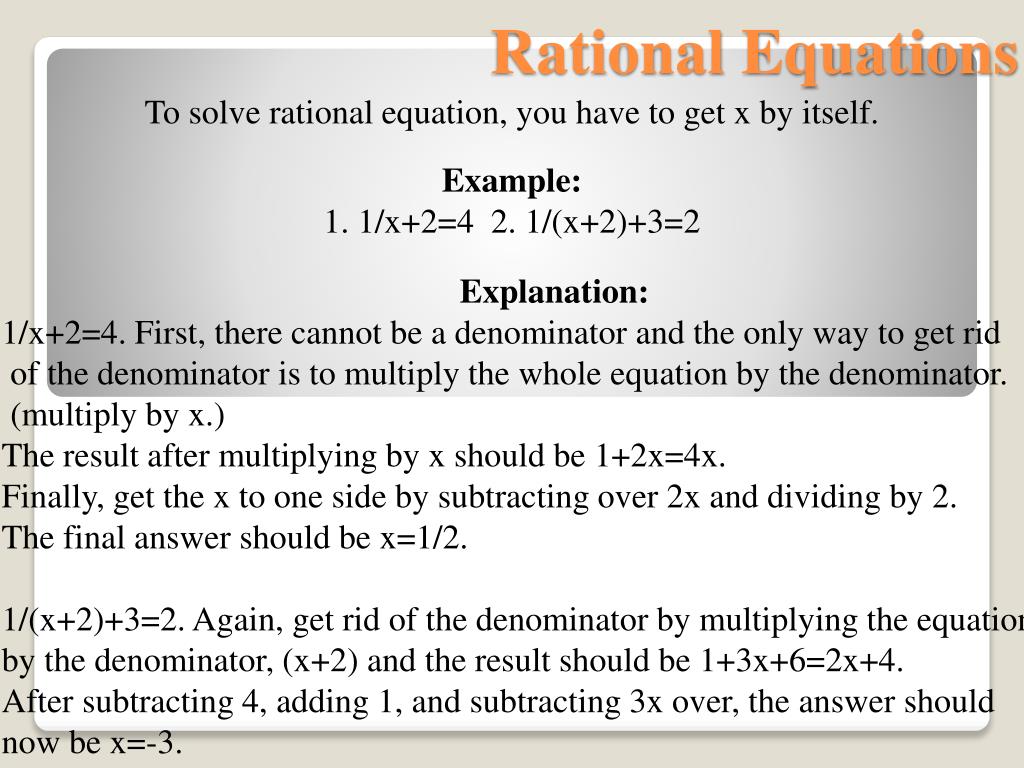 Rational Equations

To solve rational equation, you have to get x by itself.

Example:
1. 1/x+2=4 2. 1/(x+2)+3=2

Explanation:
1/x+2=4. First, there cannot be a denominator and the only way to get rid of the denominator is to multiply the whole equation by the denominator. (multiply by x.)
The result after multiplying by x should be 1+2x=4x.
Finally, get the x to one side by subtracting over 2x and dividing by 2.
The final answer should be x=1/2.

1/(x+2)+3=2. Again, get rid of the denominator by multiplying the equation by the denominator, (x+2) and the result should be 1+3x+6=2x+4.
After subtracting 4, adding 1, and subtracting 3x over, the answer should now be x=-3.